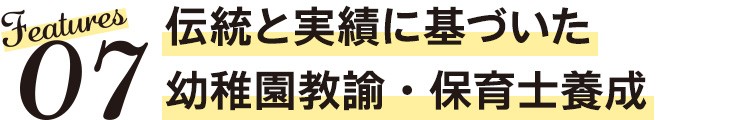 Features
07
伝統と実績に基づいた
幼稚園教諭・保育士養成